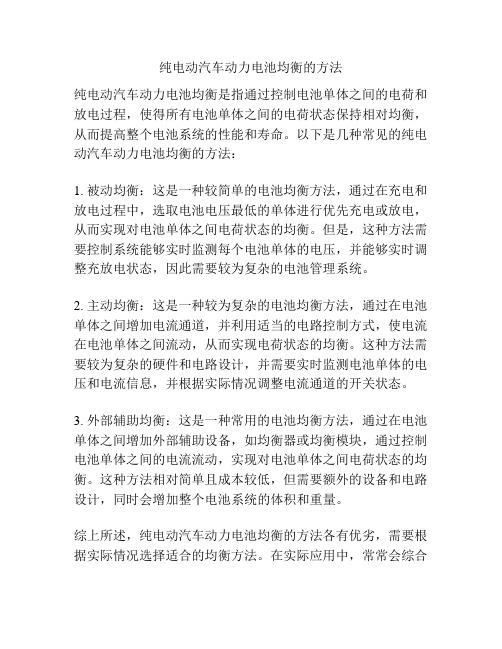 纯电动汽车动力电池均衡的方法

纯电动汽车动力电池均衡是指通过控制电池单体之间的电荷和放电过程，使得所有电池单体之间的电荷状态保持相对均衡，从而提高整个电池系统的性能和寿命。以下是几种常见的纯电动汽车动力电池均衡的方法：

1. 被动均衡：这是一种较简单的电池均衡方法，通过在充电和放电过程中，选取电池电压最低的单体进行优先充电或放电，从而实现对电池单体之间电荷状态的均衡。但是，这种方法需要控制系统能够实时监测每个电池单体的电压，并能够实时调整充放电状态，因此需要较为复杂的电池管理系统。

2. 主动均衡：这是一种较为复杂的电池均衡方法，通过在电池单体之间增加电流通道，并利用适当的电路控制方式，使电流在电池单体之间流动，从而实现电荷状态的均衡。这种方法需要较为复杂的硬件和电路设计，并需要实时监测电池单体的电压和电流信息，并根据实际情况调整电流通道的开关状态。

3. 外部辅助均衡：这是一种常用的电池均衡方法，通过在电池单体之间增加外部辅助设备，如均衡器或均衡模块，通过控制电池单体之间的电流流动，实现对电池单体之间电荷状态的均衡。这种方法相对简单且成本较低，但需要额外的设备和电路设计，同时会增加整个电池系统的体积和重量。

综上所述，纯电动汽车动力电池均衡的方法各有优劣，需要根据实际情况选择适合的均衡方法。在实际应用中，常常会综合